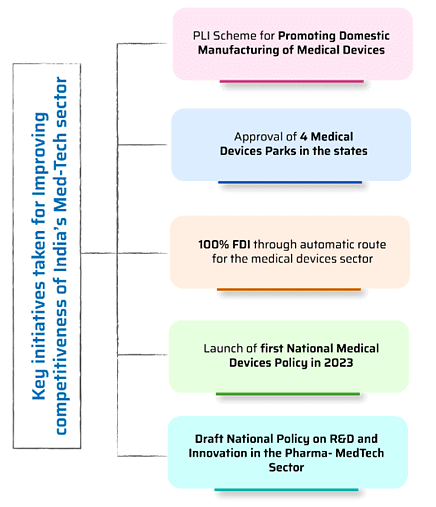 Key initiatives taken for Improving competitiveness of India's Med-Tech sector

PLI Scheme for Promoting Domestic Manufacturing of Medical Devices

Approval of 4 Medical Devices Parks in the states

100% FDI through automatic route for the medical devices sector

Launch of first National Medical Devices Policy in 2023

Draft National Policy on R&D and Innovation in the Pharma- MedTech Sector